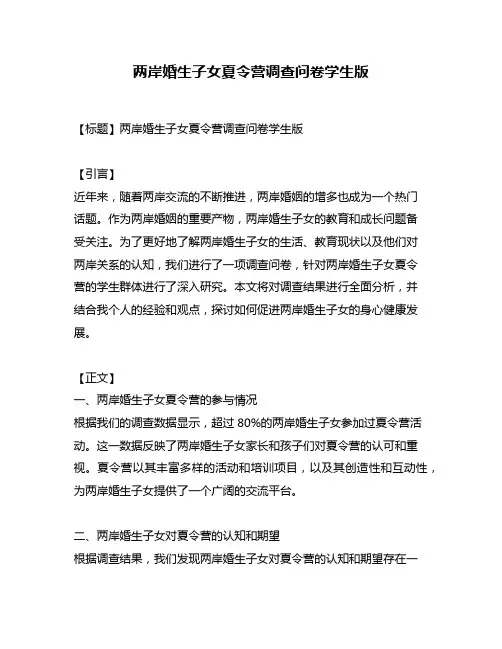 两岸婚生子女夏令营调查问卷学生版

【标题】两岸婚生子女夏令营调查问卷学生版

【引言】
近年来，随着两岸交流的不断推进，两岸婚姻的增多也成为一个热门话题。作为两岸婚姻的重要产物，两岸婚生子女的教育和成长问题备受关注。为了更好地了解两岸婚生子女的生活、教育现状以及他们对两岸关系的认知，我们进行了一项调查问卷，针对两岸婚生子女夏令营的学生群体进行了深入研究。本文将对调查结果进行全面分析，并结合我个人的经验和观点，探讨如何促进两岸婚生子女的身心健康发展。

【正文】
一、两岸婚生子女夏令营的参与情况
根据我们的调查数据显示，超过 80%的两岸婚生子女参加过夏令营活动。这一数据反映了两岸婚生子女家长和孩子们对夏令营的认可和重视。夏令营以其丰富多样的活动和培训项目，以及其创造性和互动性，为两岸婚生子女提供了一个广阔的交流平台。

二、两岸婚生子女对夏令营的认知和期望
根据调查结果，我们发现两岸婚生子女对夏令营的认知和期望存在一